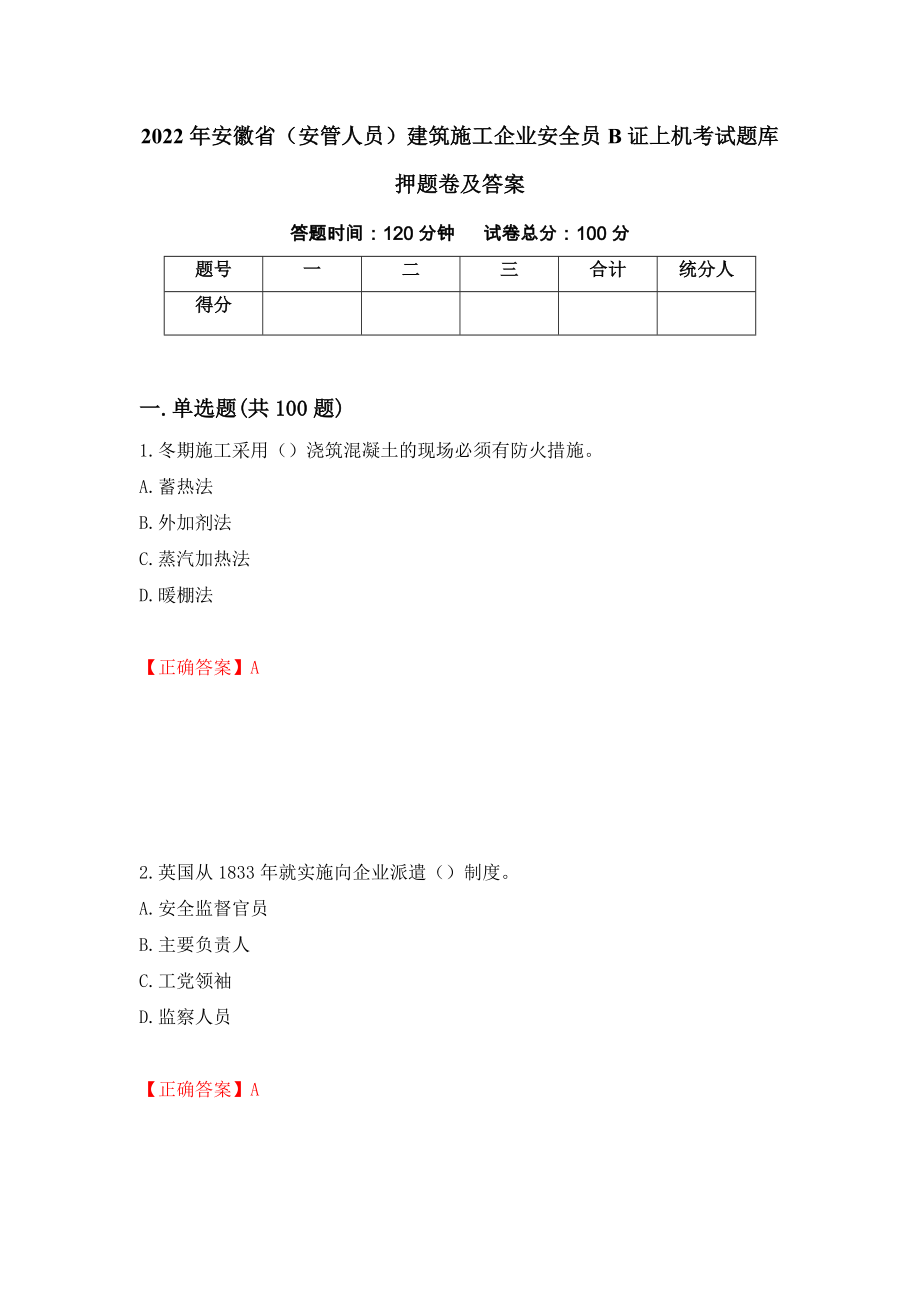 2022 年安徽省（安管人员）建筑施工企业安全员 B 证上机考试题库押题卷及答案

答题时间：120 分钟　　试卷总分：100 分

| 题号 | 一 | 二 | 三 | 合计 | 统分人 |
|---|---|---|---|---|---|
| 得分 | | | | | |

一. 单选题(共 100 题)

1. 冬期施工采用（）浇筑混凝土的现场必须有防火措施。

A. 蓄热法

B. 外加剂法

C. 蒸汽加热法

D. 暖棚法

【正确答案】A

2. 英国从 1833 年就实施向企业派遣（）制度。

A. 安全监督官员

B. 主要负责人

C. 工党领袖

D. 监察人员

【正确答案】A